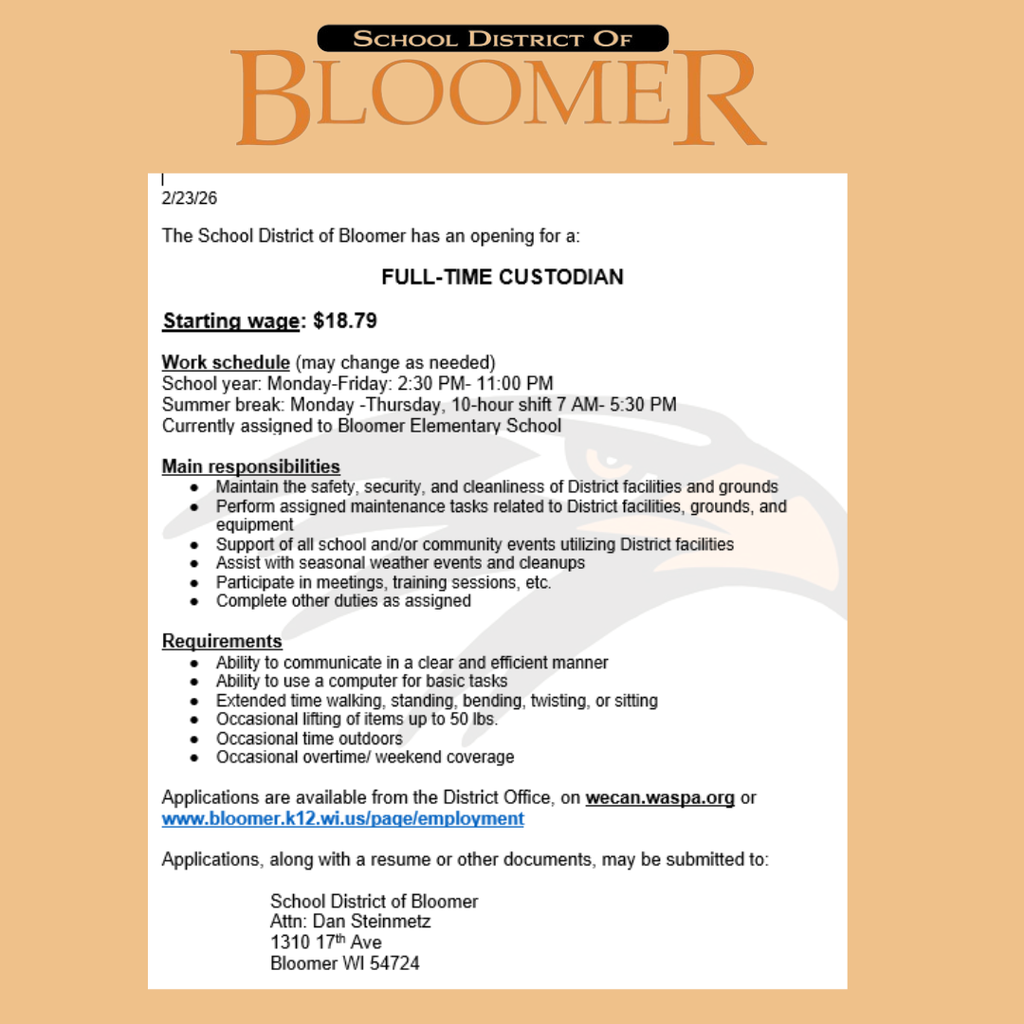 SCHOOL DISTRICT OF
BLOOMER

2/23/26

The School District of Bloomer has an opening for a:

FULL-TIME CUSTODIAN

Starting wage: $18.79

Work schedule (may change as needed)
School year: Monday-Friday: 2:30 PM- 11:00 PM
Summer break: Monday -Thursday, 10-hour shift 7 AM- 5:30 PM
Currently assigned to Bloomer Elementary School

Main responsibilities
- Maintain the safety, security, and cleanliness of District facilities and grounds
- Perform assigned maintenance tasks related to District facilities, grounds, and equipment
- Support of all school and/or community events utilizing District facilities
- Assist with seasonal weather events and cleanups
- Participate in meetings, training sessions, etc.
- Complete other duties as assigned

Requirements
- Ability to communicate in a clear and efficient manner
- Ability to use a computer for basic tasks
- Extended time walking, standing, bending, twisting, or sitting
- Occasional lifting of items up to 50 lbs.
- Occasional time outdoors
- Occasional overtime/ weekend coverage

Applications are available from the District Office, on wecan.waspa.org or www.bloomer.k12.wi.us/page/employment

Applications, along with a resume or other documents, may be submitted to:

School District of Bloomer
Attn: Dan Steinmetz
1310 17$^{th}$ Ave
Bloomer WI 54724